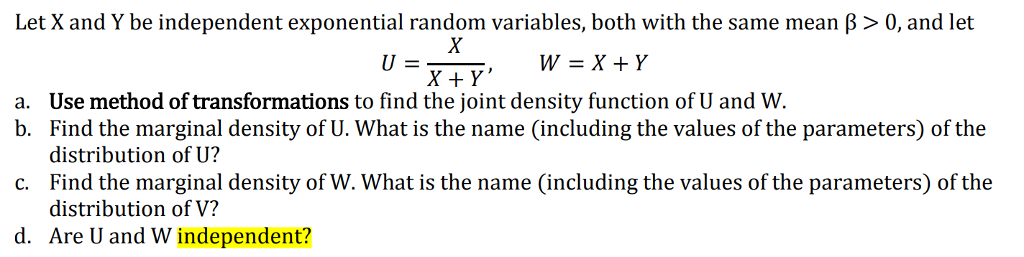 Let X and Y be independent exponential random variables, both with the same mean $\beta > 0$, and let

$U = \frac{X}{X+Y}, \quad W = X + Y$

a. Use method of transformations to find the joint density function of U and W.

b. Find the marginal density of U. What is the name (including the values of the parameters) of the distribution of U?

c. Find the marginal density of W. What is the name (including the values of the parameters) of the distribution of V?

d. Are U and W independent?